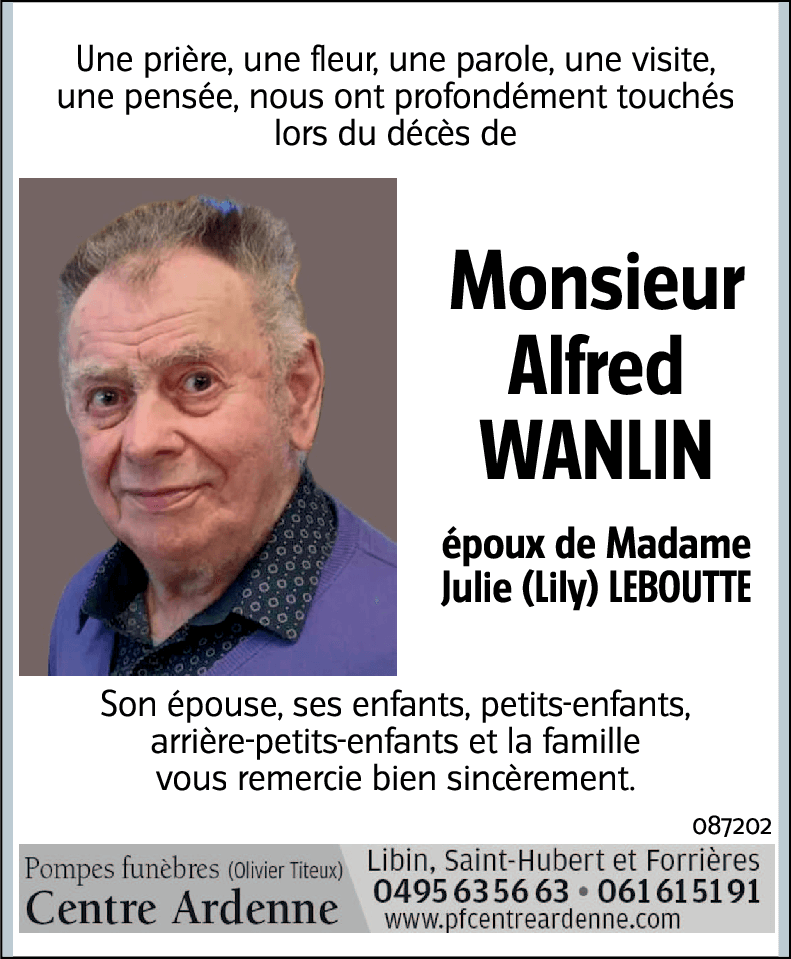 Une prière, une fleur, une parole, une visite, une pensée, nous ont profondément touchés lors du décès de

Monsieur
Alfred
WANLIN

époux de Madame
Julie (Lily) LEBOUTTE

Son épouse, ses enfants, petits-enfants, arrière-petits-enfants et la famille vous remercie bien sincèrement.

087202

Pompes funèbres (Olivier Titeux)
Centre Ardenne

Libin, Saint-Hubert et Forrières
0495 63 56 63 • 061 61 51 91
www.pfcentreardenne.com